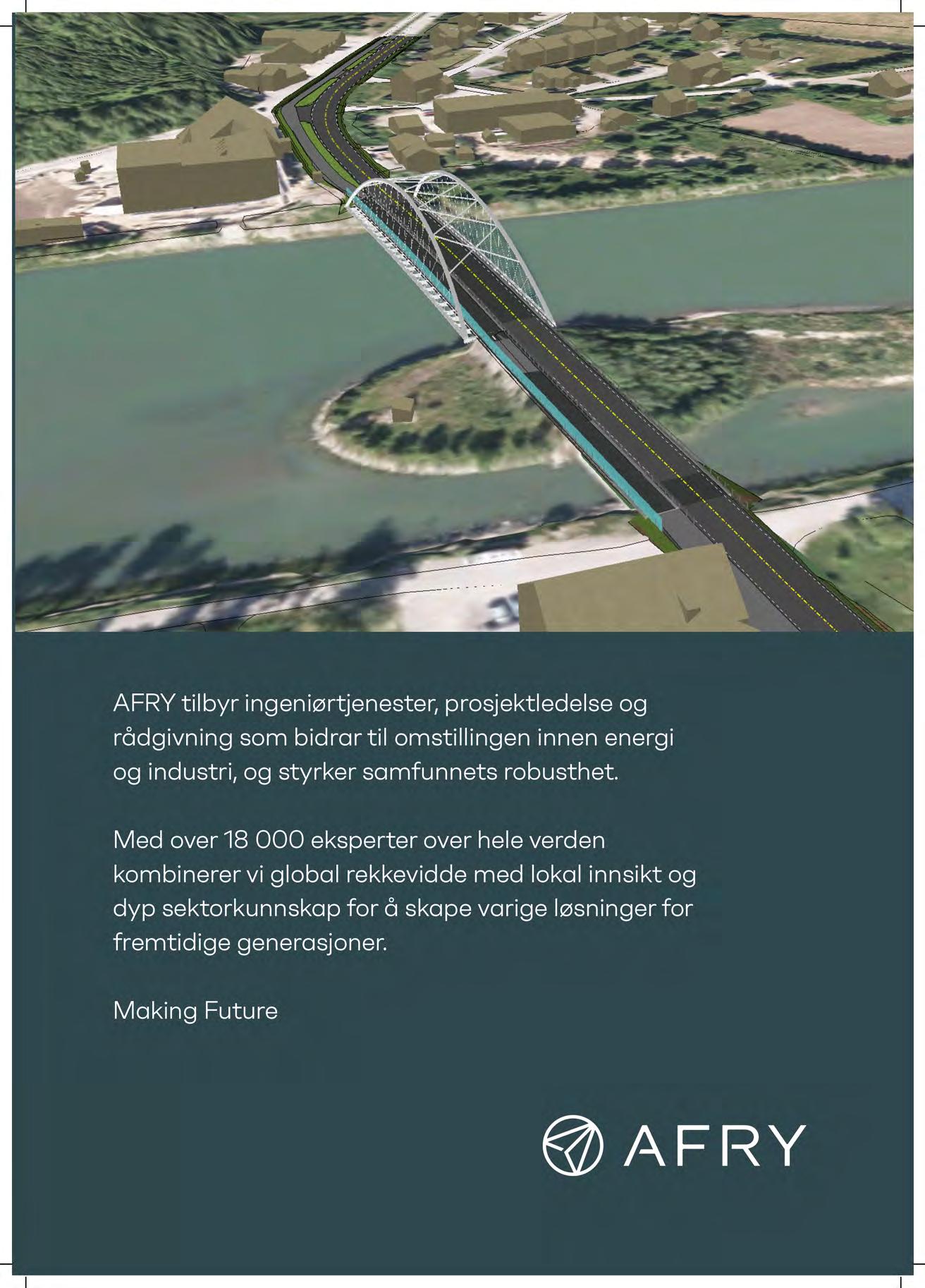 AFRY tilbyr ingeniørtjenester, prosjektledelse og rådgivning som bidrar til omstillingen innen energi og industri, og styrker samfunnets robusthet.

Med over 18 000 eksperter over hele verden kombinerer vi global rekkevidde med lokal innsikt og dyp sektorkunnskap for å skape varige løsninger for fremtidige generasjoner.

Making Future

AFRY